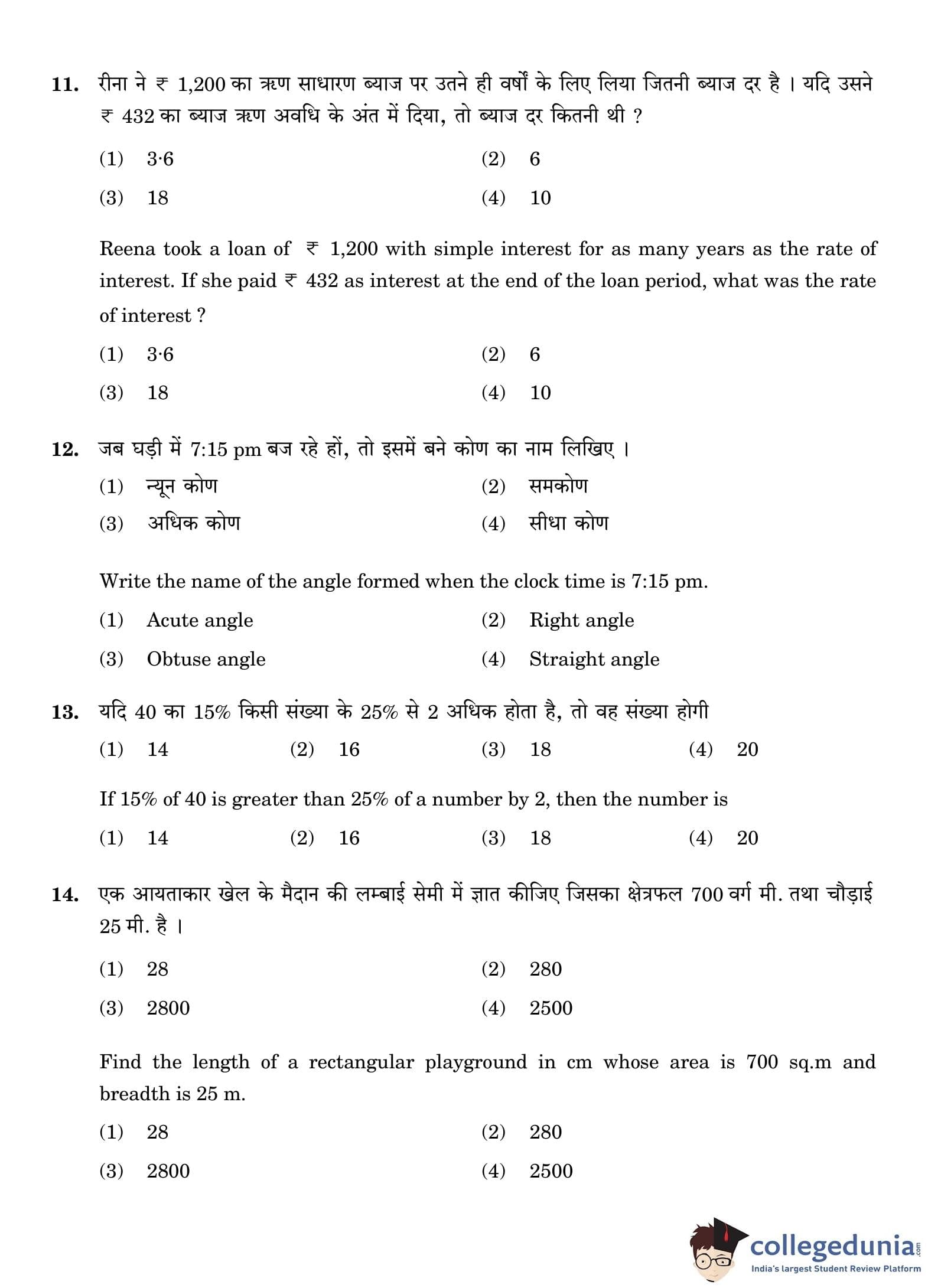 11. रीना ने ₹ 1,200 का ऋण साधारण ब्याज पर उतने ही वर्षों के लिए लिया जितनी ब्याज दर है । यदि उसने ₹ 432 का ब्याज ऋण अवधि के अंत में दिया, तो ब्याज दर कितनी थी ?

(1) 3·6
(2) 6
(3) 18
(4) 10

Reena took a loan of ₹ 1,200 with simple interest for as many years as the rate of interest. If she paid ₹ 432 as interest at the end of the loan period, what was the rate of interest ?

(1) 3·6
(2) 6
(3) 18
(4) 10

12. जब घड़ी में 7:15 pm बज रहे हों, तो इसमें बने कोण का नाम लिखिए ।

(1) न्यून कोण
(2) समकोण
(3) अधिक कोण
(4) सीधा कोण

Write the name of the angle formed when the clock time is 7:15 pm.

(1) Acute angle
(2) Right angle
(3) Obtuse angle
(4) Straight angle

13. यदि 40 का 15% किसी संख्या के 25% से 2 अधिक होता है, तो वह संख्या होगी

(1) 14
(2) 16
(3) 18
(4) 20

If 15% of 40 is greater than 25% of a number by 2, then the number is

(1) 14
(2) 16
(3) 18
(4) 20

14. एक आयताकार खेल के मैदान की लम्बाई सेमी में ज्ञात कीजिए जिसका क्षेत्रफल 700 वर्ग मी. तथा चौड़ाई 25 मी. है ।

(1) 28
(2) 280
(3) 2800
(4) 2500

Find the length of a rectangular playground in cm whose area is 700 sq.m and breadth is 25 m.

(1) 28
(2) 280
(3) 2800
(4) 2500

collegedunia.com
India's largest Student Review Platform